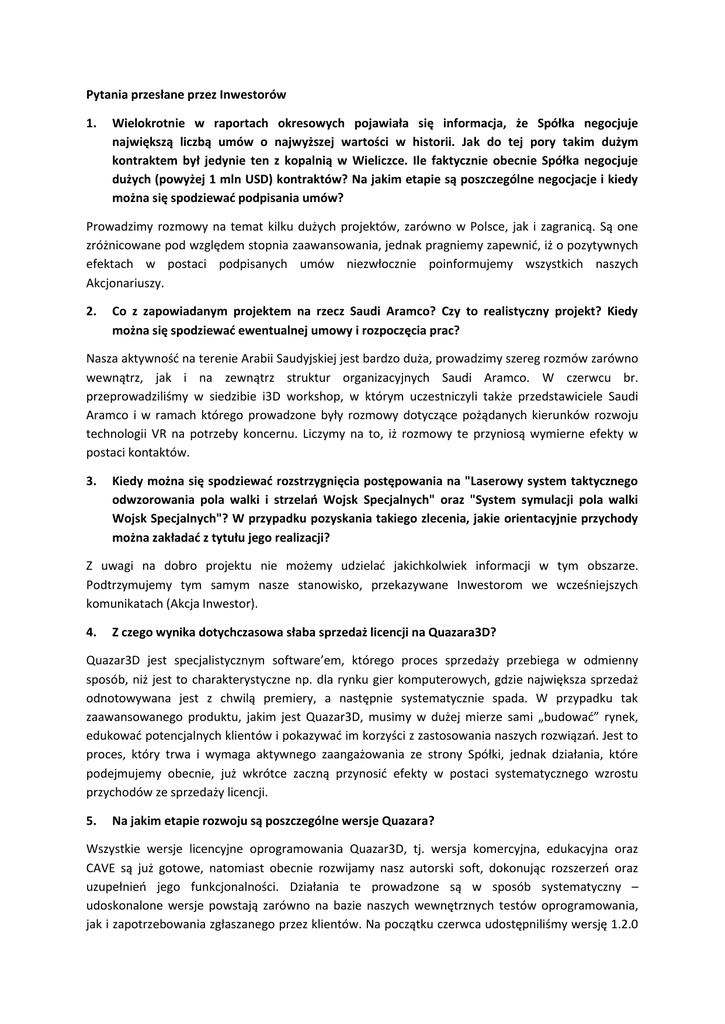 Pytania przesłane przez Inwestorów

1. Wielokrotnie w raportach okresowych pojawiała się informacja, że Spółka negocjuje największą liczbą umów o najwyższej wartości w historii. Jak do tej pory takim dużym kontraktem był jedynie ten z kopalnią w Wieliczce. Ile faktycznie obecnie Spółka negocjuje dużych (powyżej 1 mln USD) kontraktów? Na jakim etapie są poszczególne negocjacje i kiedy można się spodziewać podpisania umów?

Prowadzimy rozmowy na temat kilku dużych projektów, zarówno w Polsce, jak i zagranicą. Są one zróżnicowane pod względem stopnia zaawansowania, jednak pragniemy zapewnić, iż o pozytywnych efektach w postaci podpisanych umów niezwłocznie poinformujemy wszystkich naszych Akcjonariuszy.

2. Co z zapowiadanym projektem na rzecz Saudi Aramco? Czy to realistyczny projekt? Kiedy można się spodziewać ewentualnej umowy i rozpoczęcia prac?

Nasza aktywność na terenie Arabii Saudyjskiej jest bardzo duża, prowadzimy szereg rozmów zarówno wewnątrz, jak i na zewnątrz struktur organizacyjnych Saudi Aramco. W czerwcu br. przeprowadziliśmy w siedzibie i3D workshop, w którym uczestniczyli także przedstawiciele Saudi Aramco i w ramach którego prowadzone były rozmowy dotyczące pożądanych kierunków rozwoju technologii VR na potrzeby koncernu. Liczymy na to, iż rozmowy te przyniosą wymierne efekty w postaci kontaktów.

3. Kiedy można się spodziewać rozstrzygnięcia postępowania na "Laserowy system taktycznego odwzorowania pola walki i strzelań Wojsk Specjalnych" oraz "System symulacji pola walki Wojsk Specjalnych"? W przypadku pozyskania takiego zlecenia, jakie orientacyjnie przychody można zakładać z tytułu jego realizacji?

Z uwagi na dobro projektu nie możemy udzielać jakichkolwiek informacji w tym obszarze. Podtrzymujemy tym samym nasze stanowisko, przekazywane Inwestorom we wcześniejszych komunikatach (Akcja Inwestor).

4. Z czego wynika dotychczasowa słaba sprzedaż licencji na Quazara3D?

Quazar3D jest specjalistycznym software'em, którego proces sprzedaży przebiega w odmienny sposób, niż jest to charakterystyczne np. dla rynku gier komputerowych, gdzie największa sprzedaż odnotowywana jest z chwilą premiery, a następnie systematycznie spada. W przypadku tak zaawansowanego produktu, jakim jest Quazar3D, musimy w dużej mierze sami „budować" rynek, edukować potencjalnych klientów i pokazywać im korzyści z zastosowania naszych rozwiązań. Jest to proces, który trwa i wymaga aktywnego zaangażowania ze strony Spółki, jednak działania, które podejmujemy obecnie, już wkrótce zaczną przynosić efekty w postaci systematycznego wzrostu przychodów ze sprzedaży licencji.

5. Na jakim etapie rozwoju są poszczególne wersje Quazara?

Wszystkie wersje licencyjne oprogramowania Quazar3D, tj. wersja komercyjna, edukacyjna oraz CAVE są już gotowe, natomiast obecnie rozwijamy nasz autorski soft, dokonując rozszerzeń oraz uzupełnień jego funkcjonalności. Działania te prowadzone są w sposób systematyczny – udoskonalone wersje powstają zarówno na bazie naszych wewnętrznych testów oprogramowania, jak i zapotrzebowania zgłaszanego przez klientów. Na początku czerwca udostępniliśmy wersję 1.2.0